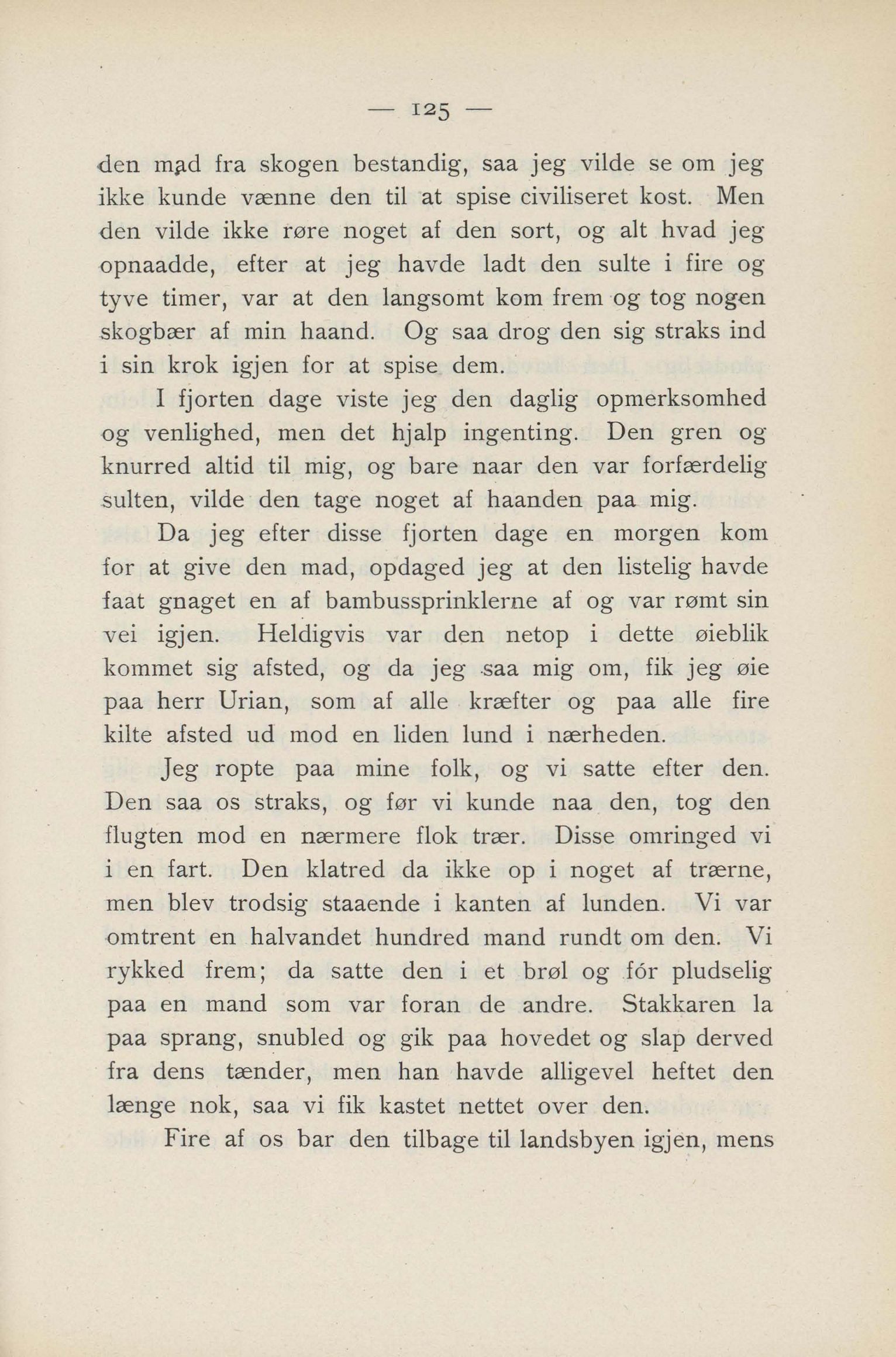 — 125 —

den mad fra skogen bestandig, saa jeg vilde se om jeg ikke kunde vænne den til at spise civiliseret kost. Men den vilde ikke røre noget af den sort, og alt hvad jeg opnaadde, efter at jeg havde ladt den sulte i fire og tyve timer, var at den langsomt kom frem og tog nogen skogbær af min haand. Og saa drog den sig straks ind i sin krok igjen for at spise dem.

I fjorten dage viste jeg den daglig opmerksomhed og venlighed, men det hjalp ingenting. Den gren og knurred altid til mig, og bare naar den var forfærdelig sulten, vilde den tage noget af haanden paa mig.

Da jeg efter disse fjorten dage en morgen kom for at give den mad, opdaged jeg at den listelig havde faat gnaget en af bambussprinklerne af og var rømt sin vei igjen. Heldigvis var den netop i dette øieblik kommet sig afsted, og da jeg saa mig om, fik jeg øie paa herr Urian, som af alle kræfter og paa alle fire kilte afsted ud mod en liden lund i nærheden.

Jeg ropte paa mine folk, og vi satte efter den. Den saa os straks, og før vi kunde naa den, tog den flugten mod en nærmere flok trær. Disse omringed vi i en fart. Den klatred da ikke op i noget af trærne, men blev trodsig staaende i kanten af lunden. Vi var omtrent en halvandet hundred mand rundt om den. Vi rykked frem; da satte den i et brøl og fór pludselig paa en mand som var foran de andre. Stakkaren la paa sprang, snubled og gik paa hovedet og slap derved fra dens tænder, men han havde alligevel heftet den længe nok, saa vi fik kastet nettet over den.

Fire af os bar den tilbage til landsbyen igjen, mens